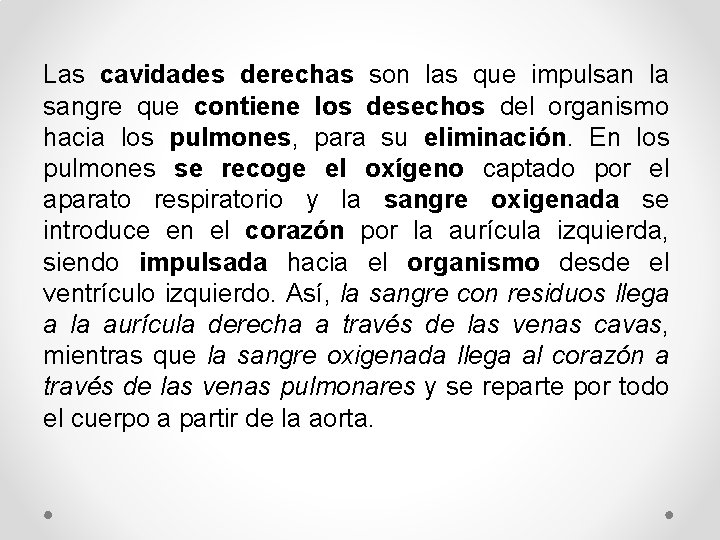 Las cavidades derechas son las que impulsan la sangre que contiene los desechos del organismo hacia los pulmones, para su eliminación. En los pulmones se recoge el oxígeno captado por el aparato respiratorio y la sangre oxigenada se introduce en el corazón por la aurícula izquierda, siendo impulsada hacia el organismo desde el ventrículo izquierdo. Así, la sangre con residuos llega a la aurícula derecha a través de las venas cavas, mientras que la sangre oxigenada llega al corazón a través de las venas pulmonares y se reparte por todo el cuerpo a partir de la aorta.